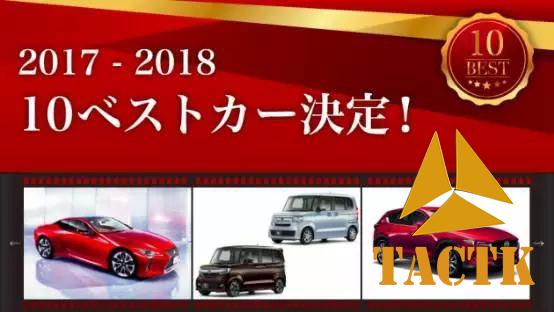 2017 - 2018
10ベストカー決定！

10
BEST

TACTK